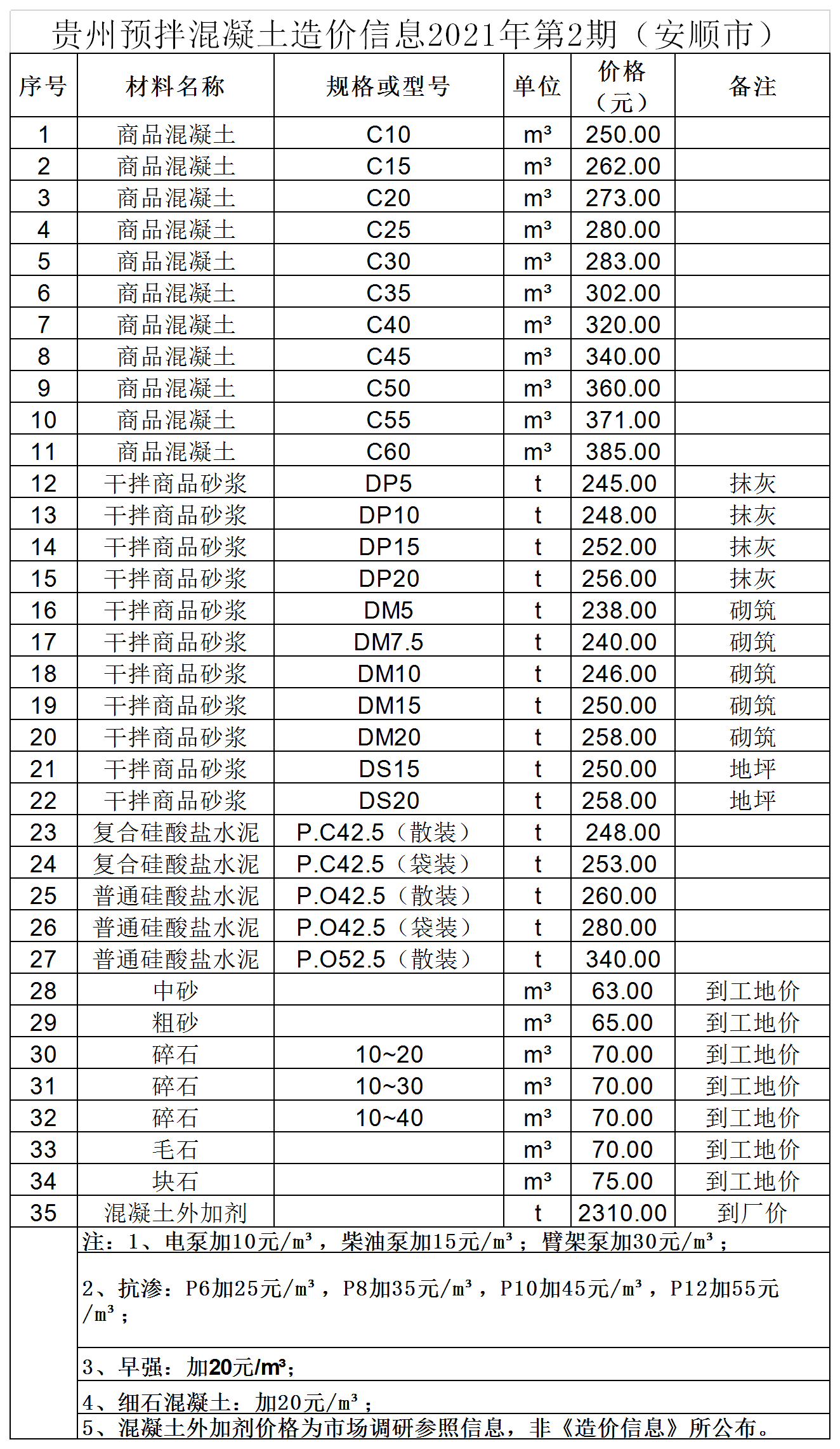 贵州预拌混凝土造价信息2021年第2期（安顺市）

| 序号 | 材料名称 | 规格或型号 | 单位 | 价格（元） | 备注 |
|---|---|---|---|---|---|
| 1 | 商品混凝土 | C10 | m³ | 250.00 | |
| 2 | 商品混凝土 | C15 | m³ | 262.00 | |
| 3 | 商品混凝土 | C20 | m³ | 273.00 | |
| 4 | 商品混凝土 | C25 | m³ | 280.00 | |
| 5 | 商品混凝土 | C30 | m³ | 283.00 | |
| 6 | 商品混凝土 | C35 | m³ | 302.00 | |
| 7 | 商品混凝土 | C40 | m³ | 320.00 | |
| 8 | 商品混凝土 | C45 | m³ | 340.00 | |
| 9 | 商品混凝土 | C50 | m³ | 360.00 | |
| 10 | 商品混凝土 | C55 | m³ | 371.00 | |
| 11 | 商品混凝土 | C60 | m³ | 385.00 | |
| 12 | 干拌商品砂浆 | DP5 | t | 245.00 | 抹灰 |
| 13 | 干拌商品砂浆 | DP10 | t | 248.00 | 抹灰 |
| 14 | 干拌商品砂浆 | DP15 | t | 252.00 | 抹灰 |
| 15 | 干拌商品砂浆 | DP20 | t | 256.00 | 抹灰 |
| 16 | 干拌商品砂浆 | DM5 | t | 238.00 | 砌筑 |
| 17 | 干拌商品砂浆 | DM7.5 | t | 240.00 | 砌筑 |
| 18 | 干拌商品砂浆 | DM10 | t | 246.00 | 砌筑 |
| 19 | 干拌商品砂浆 | DM15 | t | 250.00 | 砌筑 |
| 20 | 干拌商品砂浆 | DM20 | t | 258.00 | 砌筑 |
| 21 | 干拌商品砂浆 | DS15 | t | 250.00 | 地坪 |
| 22 | 干拌商品砂浆 | DS20 | t | 258.00 | 地坪 |
| 23 | 复合硅酸盐水泥 | P.C42.5（散装） | t | 248.00 | |
| 24 | 复合硅酸盐水泥 | P.C42.5（袋装） | t | 253.00 | |
| 25 | 普通硅酸盐水泥 | P.O42.5（散装） | t | 260.00 | |
| 26 | 普通硅酸盐水泥 | P.O42.5（袋装） | t | 280.00 | |
| 27 | 普通硅酸盐水泥 | P.O52.5（散装） | t | 340.00 | |
| 28 | 中砂 | | m³ | 63.00 | 到工地价 |
| 29 | 粗砂 | | m³ | 65.00 | 到工地价 |
| 30 | 碎石 | 10~20 | m³ | 70.00 | 到工地价 |
| 31 | 碎石 | 10~30 | m³ | 70.00 | 到工地价 |
| 32 | 碎石 | 10~40 | m³ | 70.00 | 到工地价 |
| 33 | 毛石 | | m³ | 70.00 | 到工地价 |
| 34 | 块石 | | m³ | 75.00 | 到工地价 |
| 35 | 混凝土外加剂 | | t | 2310.00 | 到厂价 |

注：1、电泵加10元/m³，柴油泵加15元/m³；臂架泵加30元/m³；

2、抗渗：P6加25元/m³，P8加35元/m³，P10加45元/m³，P12加55元/m³；

3、早强：加20元/m³；

4、细石混凝土：加20元/m³；

5、混凝土外加剂价格为市场调研参照信息，非《造价信息》所公布。